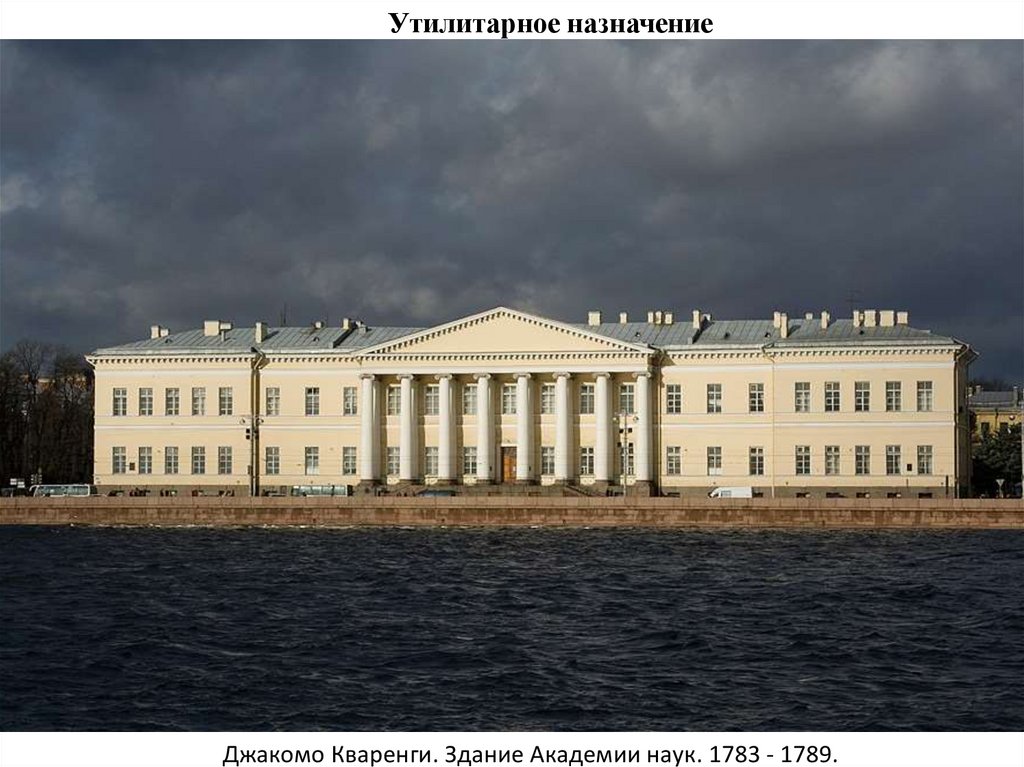 Утилитарное назначение

Джакомо Кваренги. Здание Академии наук. 1783 - 1789.